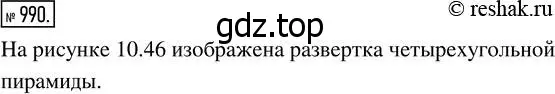 № 990.

© reshak.ru

gdz.top

На рисунке 10.46 изображена развертка четырехугольной пирамиды.